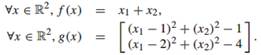 $\forall x \in \mathbb{R}^2, f(x) = x_1 + x_2,$

$\forall x \in \mathbb{R}^2, g(x) = \begin{bmatrix} (x_1 - 1)^2 + (x_2)^2 - 1 \\ (x_1 - 2)^2 + (x_2)^2 - 4 \end{bmatrix}.$